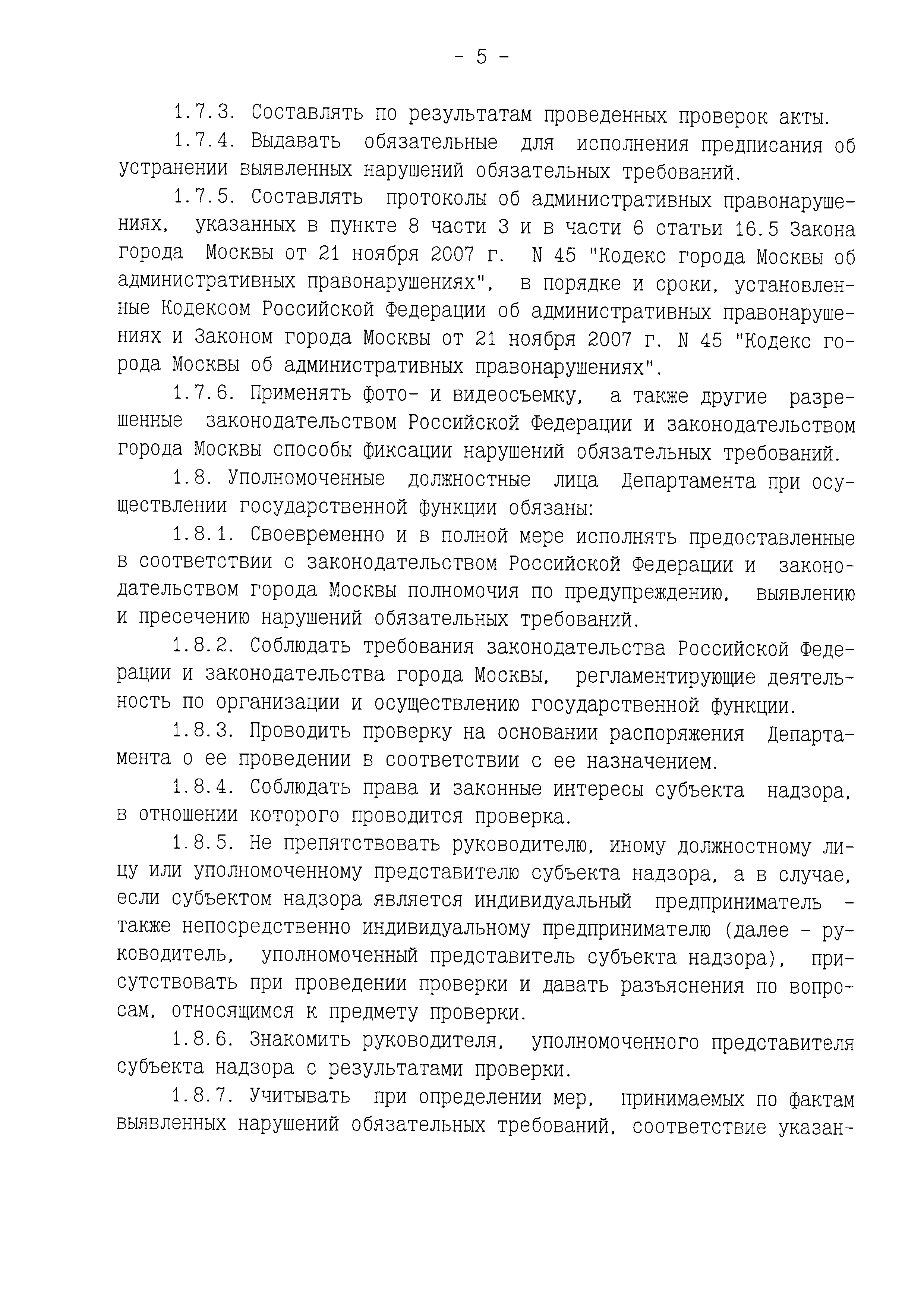 - 5 -

1.7.3. Составлять по результатам проведенных проверок акты.

1.7.4. Выдавать обязательные для исполнения предписания об устранении выявленных нарушений обязательных требований.

1.7.5. Составлять протоколы об административных правонарушениях, указанных в пункте 8 части 3 и в части 6 статьи 16.5 Закона города Москвы от 21 ноября 2007 г. N 45 "Кодекс города Москвы об административных правонарушениях", в порядке и сроки, установленные Кодексом Российской Федерации об административных правонарушениях и Законом города Москвы от 21 ноября 2007 г. N 45 "Кодекс города Москвы об административных правонарушениях".

1.7.6. Применять фото- и видеосъемку, а также другие разрешенные законодательством Российской Федерации и законодательством города Москвы способы фиксации нарушений обязательных требований.

1.8. Уполномоченные должностные лица Департамента при осуществлении государственной функции обязаны:

1.8.1. Своевременно и в полной мере исполнять предоставленные в соответствии с законодательством Российской Федерации и законодательством города Москвы полномочия по предупреждению, выявлению и пресечению нарушений обязательных требований.

1.8.2. Соблюдать требования законодательства Российской Федерации и законодательства города Москвы, регламентирующие деятельность по организации и осуществлению государственной функции.

1.8.3. Проводить проверку на основании распоряжения Департамента о ее проведении в соответствии с ее назначением.

1.8.4. Соблюдать права и законные интересы субъекта надзора, в отношении которого проводится проверка.

1.8.5. Не препятствовать руководителю, иному должностному лицу или уполномоченному представителю субъекта надзора, а в случае, если субъектом надзора является индивидуальный предприниматель - также непосредственно индивидуальному предпринимателю (далее - руководитель, уполномоченный представитель субъекта надзора), присутствовать при проведении проверки и давать разъяснения по вопросам, относящимся к предмету проверки.

1.8.6. Знакомить руководителя, уполномоченного представителя субъекта надзора с результатами проверки.

1.8.7. Учитывать при определении мер, принимаемых по фактам выявленных нарушений обязательных требований, соответствие указан-